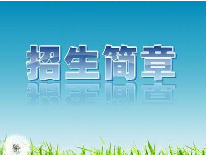 招生简章